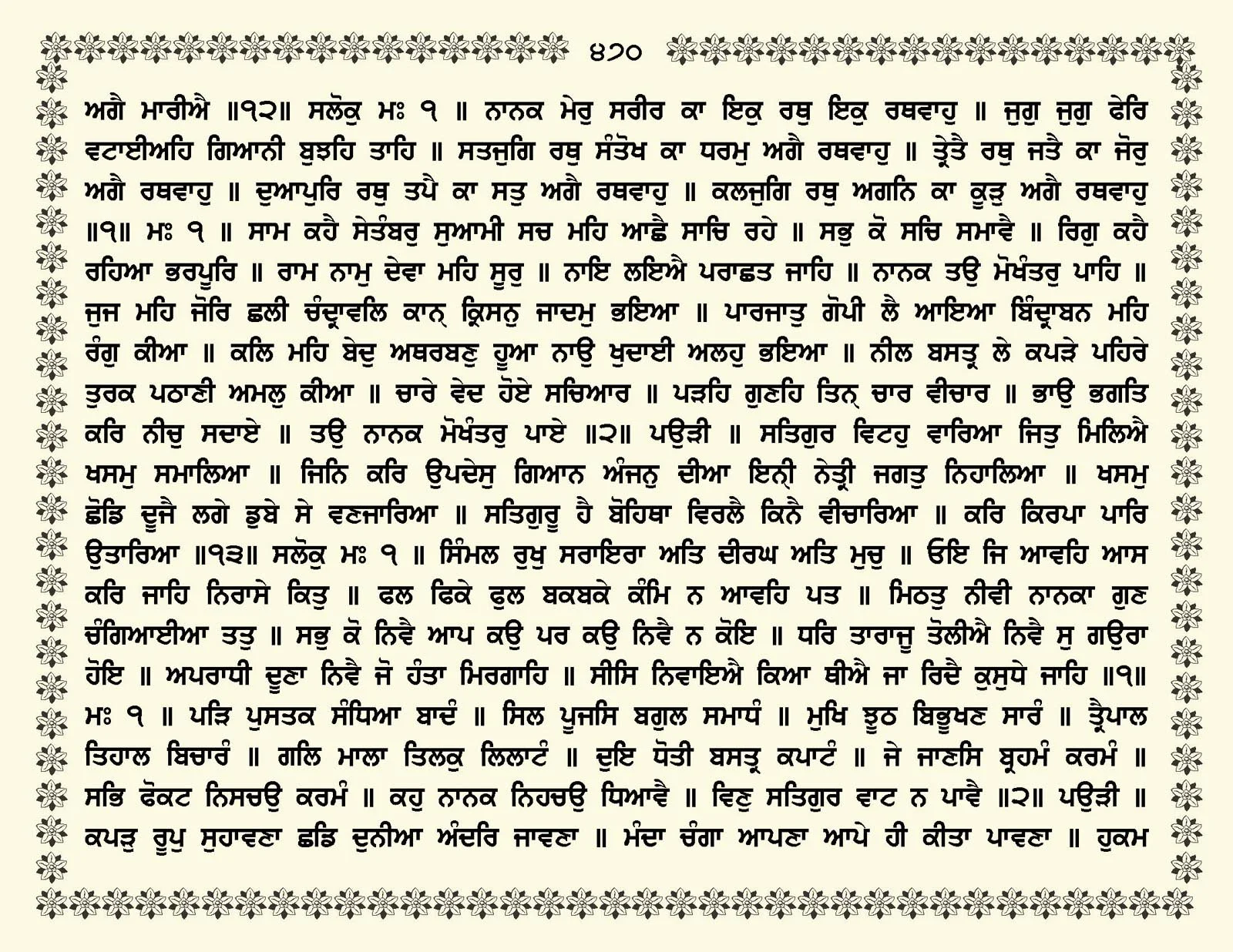 ੪੭੦

ਅਗੈ ਮਾਰੀਐ ॥੧੨॥ ਸਲੋਕੁ ਮਃ ੧ ॥ ਨਾਨਕ ਮੇਰੁ ਸਰੀਰ ਕਾ ਇਕੁ ਰਥੁ ਇਕੁ ਰਥਵਾਹੁ ॥ ਜੁਗੁ ਜੁਗੁ ਫੇਰਿ ਵਟਾਈਅਹਿ ਗਿਆਨੀ ਬੁਝਹਿ ਤਾਹਿ ॥ ਸਤਜੁਗਿ ਰਥੁ ਸੰਤੋਖ ਕਾ ਧਰਮੁ ਅਗੈ ਰਥਵਾਹੁ ॥ ਤ੍ਰੇਤੈ ਰਥੁ ਜਤੈ ਕਾ ਜੋਰੁ ਅਗੈ ਰਥਵਾਹੁ ॥ ਦੁਆਪੁਰਿ ਰਥੁ ਤਪੈ ਕਾ ਸਤੁ ਅਗੈ ਰਥਵਾਹੁ ॥ ਕਲਜੁਗਿ ਰਥੁ ਅਗਨਿ ਕਾ ਕੂੜੁ ਅਗੈ ਰਥਵਾਹੁ ॥੧॥ ਮਃ ੧ ॥ ਸਾਮ ਕਹੈ ਸੇਤੰਬਰੁ ਸੁਆਮੀ ਸਚ ਮਹਿ ਆਛੈ ਸਾਚਿ ਰਹੇ ॥ ਸਭੁ ਕੋ ਸਚਿ ਸਮਾਵੈ ॥ ਰਿਗੁ ਕਹੈ ਰਹਿਆ ਭਰਪੂਰਿ ॥ ਰਾਮ ਨਾਮੁ ਦੇਵਾ ਮਹਿ ਸੂਰੁ ॥ ਨਾਇ ਲਇਐ ਪਰਾਛਤ ਜਾਹਿ ॥ ਨਾਨਕ ਤਉ ਮੋਖੰਤਰੁ ਪਾਹਿ ॥ ਜੁਜ ਮਹਿ ਜੋਰਿ ਛਲੀ ਚੰਦ੍ਰਾਵਲਿ ਕਾਨ੍ ਕ੍ਰਿਸਨੁ ਜਾਦਮੁ ਭਇਆ ॥ ਪਾਰਜਾਤੁ ਗੋਪੀ ਲੈ ਆਇਆ ਬਿੰਦ੍ਰਾਬਨ ਮਹਿ ਰੰਗੁ ਕੀਆ ॥ ਕਲਿ ਮਹਿ ਬੇਦੁ ਅਥਰਬਣੁ ਹੂਆ ਨਾਉ ਖੁਦਾਈ ਅਲਹੁ ਭਇਆ ॥ ਨੀਲ ਬਸਤ੍ਰ ਲੇ ਕਪੜੇ ਪਹਿਰੇ ਤੁਰਕ ਪਠਾਣੀ ਅਮਲੁ ਕੀਆ ॥ ਚਾਰੇ ਵੇਦ ਹੋਏ ਸਚਿਆਰ ॥ ਪੜਹਿ ਗੁਣਹਿ ਤਿਨ੍ ਚਾਰ ਵੀਚਾਰ ॥ ਭਾਉ ਭਗਤਿ ਕਰਿ ਨੀਚੁ ਸਦਾਏ ॥ ਤਉ ਨਾਨਕ ਮੋਖੰਤਰੁ ਪਾਏ ॥੨॥ ਪਉੜੀ ॥ ਸਤਿਗੁਰ ਵਿਟਹੁ ਵਾਰਿਆ ਜਿਤੁ ਮਿਲਿਐ ਖਸਮੁ ਸਮਾਲਿਆ ॥ ਜਿਨਿ ਕਰਿ ਉਪਦੇਸੁ ਗਿਆਨ ਅੰਜਨੁ ਦੀਆ ਇਨੀ ਨੇਤ੍ਰੀ ਜਗਤੁ ਨਿਹਾਲਿਆ ॥ ਖਸਮੁ ਛੋਡਿ ਦੂਜੈ ਲਗੇ ਡੁਬੇ ਸੇ ਵਣਜਾਰਿਆ ॥ ਸਤਿਗੁਰੂ ਹੈ ਬੋਹਿਥਾ ਵਿਰਲੈ ਕਿਨੈ ਵੀਚਾਰਿਆ ॥ ਕਰਿ ਕਿਰਪਾ ਪਾਰਿ ਉਤਾਰਿਆ ॥੧੩॥ ਸਲੋਕੁ ਮਃ ੧ ॥ ਸਿੰਮਲ ਰੁਖੁ ਸਰਾਇਰਾ ਅਤਿ ਦੀਰਘ ਅਤਿ ਮੁਚੁ ॥ ਓਇ ਜਿ ਆਵਹਿ ਆਸ ਕਰਿ ਜਾਹਿ ਨਿਰਾਸੇ ਕਿਤੁ ॥ ਫਲ ਫਿਕੇ ਫੁਲ ਬਕਬਕੇ ਕੰਮਿ ਨ ਆਵਹਿ ਪਤ ॥ ਮਿਠਤੁ ਨੀਵੀ ਨਾਨਕਾ ਗੁਣ ਚੰਗਿਆਈਆ ਤਤੁ ॥ ਸਭੁ ਕੋ ਨਿਵੈ ਆਪ ਕਉ ਪਰ ਕਉ ਨਿਵੈ ਨ ਕੋਇ ॥ ਧਰਿ ਤਾਰਾਜੂ ਤੋਲੀਐ ਨਿਵੈ ਸੁ ਗਉਰਾ ਹੋਇ ॥ ਅਪਰਾਧੀ ਦੂਣਾ ਨਿਵੈ ਜੋ ਹੰਤਾ ਮਿਰਗਾਹਿ ॥ ਸੀਸਿ ਨਿਵਾਇਐ ਕਿਆ ਥੀਐ ਜਾ ਰਿਦੈ ਕੁਸੁਧੇ ਜਾਹਿ ॥੧॥ ਮਃ ੧ ॥ ਪੜਿ ਪੁਸਤਕ ਸੰਧਿਆ ਬਾਦੰ ॥ ਸਿਲ ਪੂਜਸਿ ਬਗੁਲ ਸਮਾਧੰ ॥ ਮੁਖਿ ਝੂਠ ਬਿਭੂਖਣ ਸਾਰੰ ॥ ਤ੍ਰੈਪਾਲ ਤਿਹਾਲ ਬਿਚਾਰੰ ॥ ਗਲਿ ਮਾਲਾ ਤਿਲਕੁ ਲਿਲਾਟੰ ॥ ਦੁਇ ਧੋਤੀ ਬਸਤ੍ਰ ਕਪਾਟੰ ॥ ਜੇ ਜਾਣਸਿ ਬ੍ਰਹਮੰ ਕਰਮੰ ॥ ਸਭਿ ਫੋਕਟ ਨਿਸਚਉ ਕਰਮੰ ॥ ਕਹੁ ਨਾਨਕ ਨਿਹਚਉ ਧਿਆਵੈ ॥ ਵਿਣੁ ਸਤਿਗੁਰ ਵਾਟ ਨ ਪਾਵੈ ॥੨॥ ਪਉੜੀ ॥ ਕਪੜੁ ਰੂਪੁ ਸੁਹਾਵਣਾ ਛਡਿ ਦੁਨੀਆ ਅੰਦਰਿ ਜਾਵਣਾ ॥ ਮੰਦਾ ਚੰਗਾ ਆਪਣਾ ਆਪੇ ਹੀ ਕੀਤਾ ਪਾਵਣਾ ॥ ਹੁਕਮ